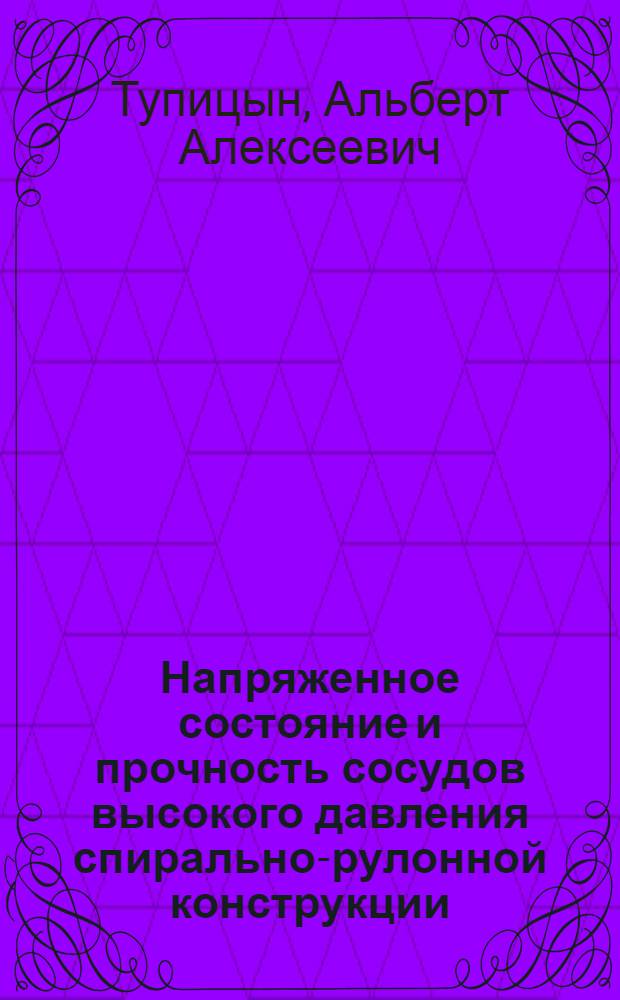 Тупицын, Альберт Алексеевич

Напряженное состояние и прочность сосудов высокого давления спирально-рулонной конструкции